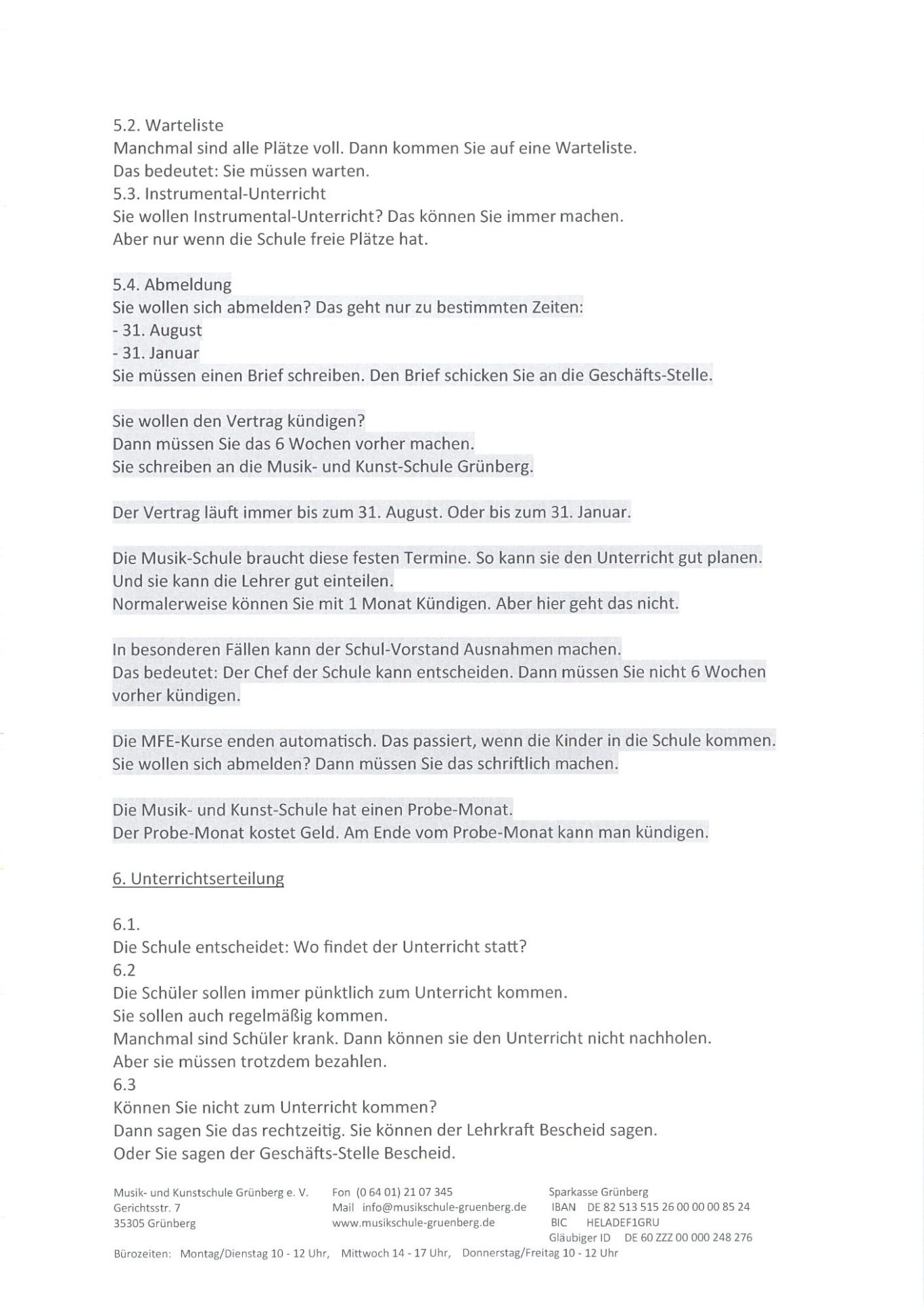 5.2. Warteliste
Manchmal sind alle Plätze voll. Dann kommen Sie auf eine Warteliste.
Das bedeutet: Sie müssen warten.
5.3. Instrumental-Unterricht
Sie wollen Instrumental-Unterricht? Das können Sie immer machen.
Aber nur wenn die Schule freie Plätze hat.

5.4. Abmeldung
Sie wollen sich abmelden? Das geht nur zu bestimmten Zeiten:
- 31. August
- 31. Januar
Sie müssen einen Brief schreiben. Den Brief schicken Sie an die Geschäfts-Stelle.

Sie wollen den Vertrag kündigen?
Dann müssen Sie das 6 Wochen vorher machen.
Sie schreiben an die Musik- und Kunst-Schule Grünberg.

Der Vertrag läuft immer bis zum 31. August. Oder bis zum 31. Januar.

Die Musik-Schule braucht diese festen Termine. So kann sie den Unterricht gut planen.
Und sie kann die Lehrer gut einteilen.
Normalerweise können Sie mit 1 Monat Kündigen. Aber hier geht das nicht.

In besonderen Fällen kann der Schul-Vorstand Ausnahmen machen.
Das bedeutet: Der Chef der Schule kann entscheiden. Dann müssen Sie nicht 6 Wochen vorher kündigen.

Die MFE-Kurse enden automatisch. Das passiert, wenn die Kinder in die Schule kommen.
Sie wollen sich abmelden? Dann müssen Sie das schriftlich machen.

Die Musik- und Kunst-Schule hat einen Probe-Monat.
Der Probe-Monat kostet Geld. Am Ende vom Probe-Monat kann man kündigen.

6. Unterrichtserteilung

6.1.
Die Schule entscheidet: Wo findet der Unterricht statt?
6.2
Die Schüler sollen immer pünktlich zum Unterricht kommen.
Sie sollen auch regelmäßig kommen.
Manchmal sind Schüler krank. Dann können sie den Unterricht nicht nachholen.
Aber sie müssen trotzdem bezahlen.
6.3
Können Sie nicht zum Unterricht kommen?
Dann sagen Sie das rechtzeitig. Sie können der Lehrkraft Bescheid sagen.
Oder Sie sagen der Geschäfts-Stelle Bescheid.

Musik- und Kunstschule Grünberg e. V.
Gerichtsstr. 7
35305 Grünberg

Fon (0 64 01) 21 07 345
Mail info@musikschule-gruenberg.de
www.musikschule-gruenberg.de

Sparkasse Grünberg
IBAN DE 82 513 515 26 00 00 00 85 24
BIC HELADEF1GRU
Gläubiger ID DE 60 ZZZ 00 000 248 276

Bürozeiten: Montag/Dienstag 10 - 12 Uhr, Mittwoch 14 - 17 Uhr, Donnerstag/Freitag 10 - 12 Uhr